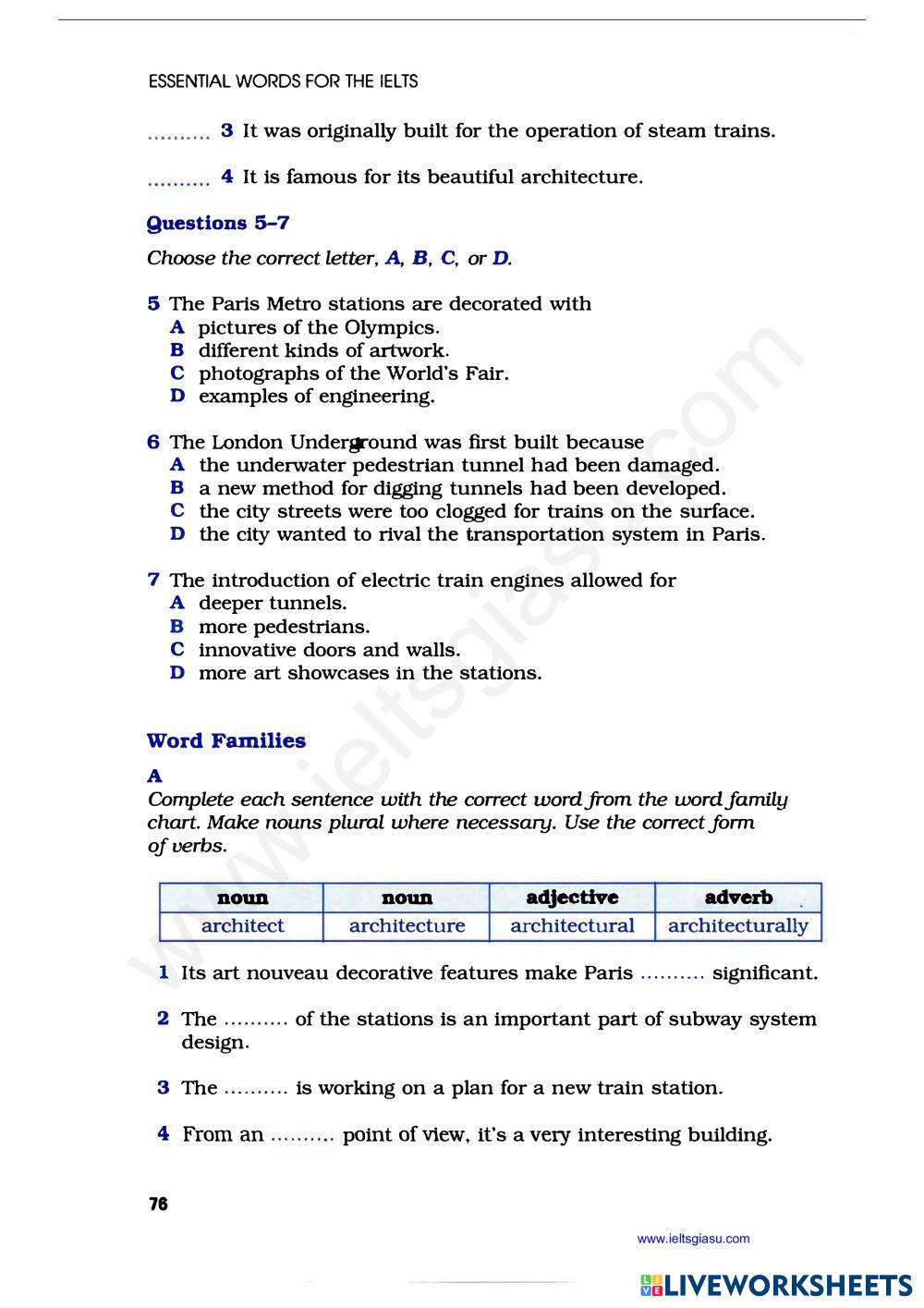 ESSENTIAL WORDS FOR THE IELTS

.......... 3 It was originally built for the operation of steam trains.

.......... 4 It is famous for its beautiful architecture.

Questions 5–7

Choose the correct letter, A, B, C, or D.

5 The Paris Metro stations are decorated with
A pictures of the Olympics.
B different kinds of artwork.
C photographs of the World's Fair.
D examples of engineering.

6 The London Underground was first built because
A the underwater pedestrian tunnel had been damaged.
B a new method for digging tunnels had been developed.
C the city streets were too clogged for trains on the surface.
D the city wanted to rival the transportation system in Paris.

7 The introduction of electric train engines allowed for
A deeper tunnels.
B more pedestrians.
C innovative doors and walls.
D more art showcases in the stations.

Word Families

A
Complete each sentence with the correct word from the word family chart. Make nouns plural where necessary. Use the correct form of verbs.

| noun | noun | adjective | adverb |
|---|---|---|---|
| architect | architecture | architectural | architecturally |

1 Its art nouveau decorative features make Paris .......... significant.

2 The .......... of the stations is an important part of subway system design.

3 The .......... is working on a plan for a new train station.

4 From an .......... point of view, it's a very interesting building.

76

www.ieltsgiasu.com

www.ieltsgiasu.com

LIVEWORKSHEETS